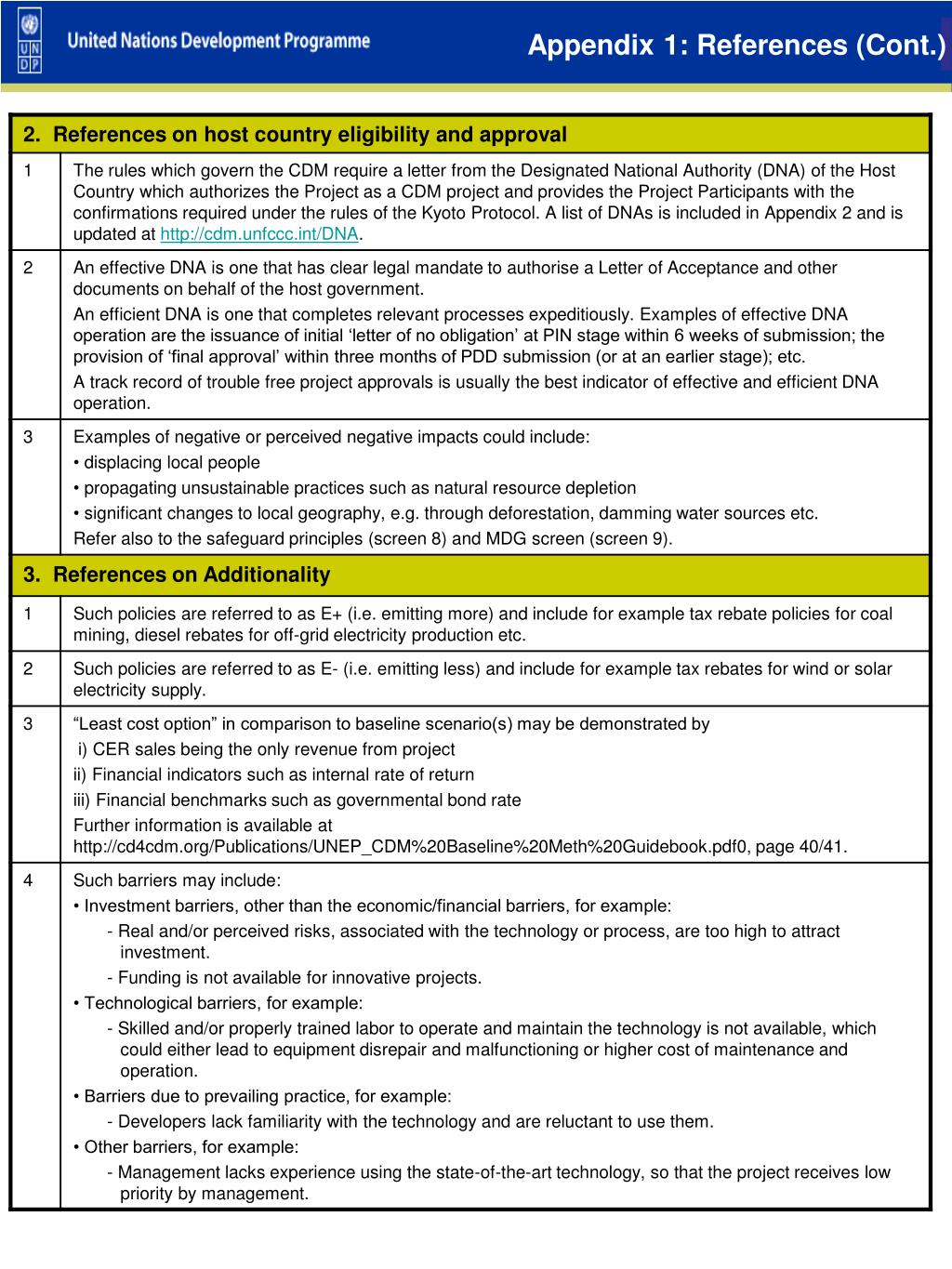 U N D P United Nations Development Programme

Appendix 1: References (Cont.)

| 2. References on host country eligibility and approval | |
|---|---|
| 1 | The rules which govern the CDM require a letter from the Designated National Authority (DNA) of the Host Country which authorizes the Project as a CDM project and provides the Project Participants with the confirmations required under the rules of the Kyoto Protocol. A list of DNAs is included in Appendix 2 and is updated at http://cdm.unfccc.int/DNA. |
| 2 | An effective DNA is one that has clear legal mandate to authorise a Letter of Acceptance and other documents on behalf of the host government. An efficient DNA is one that completes relevant processes expeditiously. Examples of effective DNA operation are the issuance of initial ‘letter of no obligation’ at PIN stage within 6 weeks of submission; the provision of ‘final approval’ within three months of PDD submission (or at an earlier stage); etc. A track record of trouble free project approvals is usually the best indicator of effective and efficient DNA operation. |
| 3 | Examples of negative or perceived negative impacts could include: • displacing local people • propagating unsustainable practices such as natural resource depletion • significant changes to local geography, e.g. through deforestation, damming water sources etc. Refer also to the safeguard principles (screen 8) and MDG screen (screen 9). |
| 3. References on Additionality | |
| 1 | Such policies are referred to as E+ (i.e. emitting more) and include for example tax rebate policies for coal mining, diesel rebates for off-grid electricity production etc. |
| 2 | Such policies are referred to as E- (i.e. emitting less) and include for example tax rebates for wind or solar electricity supply. |
| 3 | “Least cost option” in comparison to baseline scenario(s) may be demonstrated by i) CER sales being the only revenue from project ii) Financial indicators such as internal rate of return iii) Financial benchmarks such as governmental bond rate Further information is available at http://cd4cdm.org/Publications/UNEP_CDM%20Baseline%20Meth%20Guidebook.pdf0, page 40/41. |
| 4 | Such barriers may include: • Investment barriers, other than the economic/financial barriers, for example: - Real and/or perceived risks, associated with the technology or process, are too high to attract investment. - Funding is not available for innovative projects. • Technological barriers, for example: - Skilled and/or properly trained labor to operate and maintain the technology is not available, which could either lead to equipment disrepair and malfunctioning or higher cost of maintenance and operation. • Barriers due to prevailing practice, for example: - Developers lack familiarity with the technology and are reluctant to use them. • Other barriers, for example: - Management lacks experience using the state-of-the-art technology, so that the project receives low priority by management. |